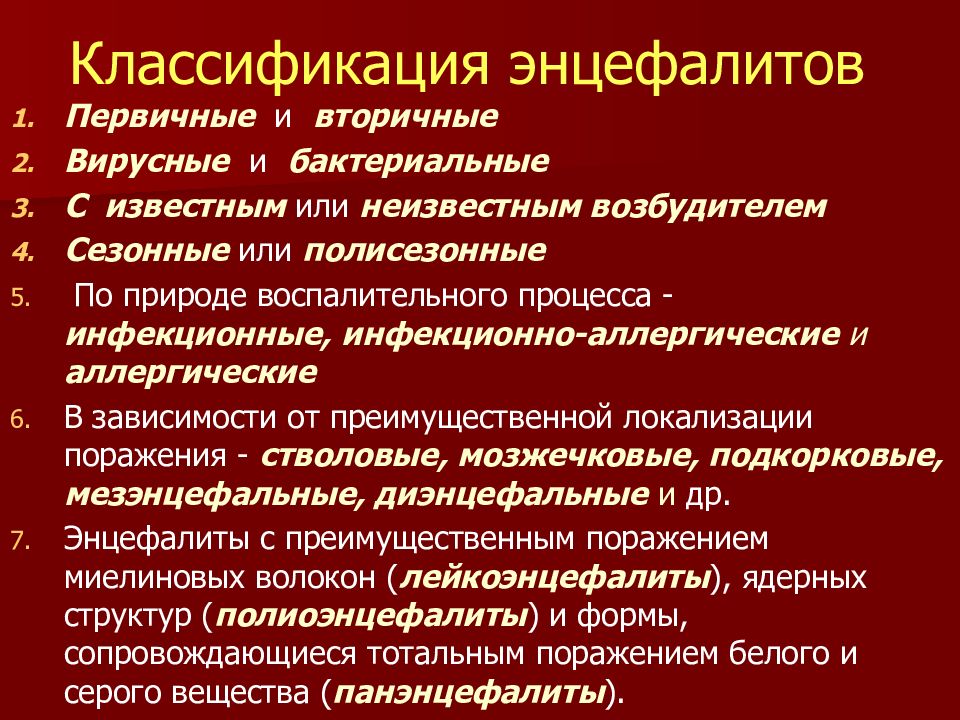 Классификация энцефалитов

1. Первичные и вторичные
2. Вирусные и бактериальные
3. С известным или неизвестным возбудителем
4. Сезонные или полисезонные
5. По природе воспалительного процесса - инфекционные, инфекционно-аллергические и аллергические
6. В зависимости от преимущественной локализации поражения - стволовые, мозжечковые, подкорковые, мезэнцефальные, диэнцефальные и др.
7. Энцефалиты с преимущественным поражением миелиновых волокон (лейкоэнцефалиты), ядерных структур (полиоэнцефалиты) и формы, сопровождающиеся тотальным поражением белого и серого вещества (панэнцефалиты).